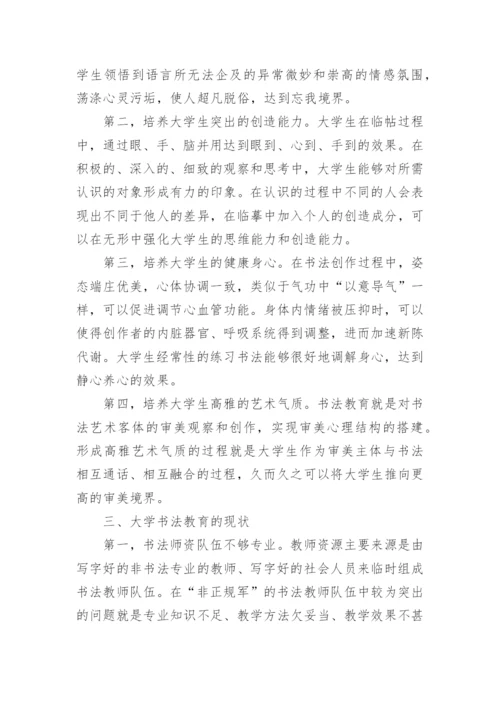 学生领悟到语言所无法企及的异常微妙和崇高的情感氛围，荡涤心灵污垢，使人超凡脱俗，达到忘我境界。

第二，培养大学生突出的创造能力。大学生在临帖过程中，通过眼、手、脑并用达到眼到、心到、手到的效果。在积极的、深入的、细致的观察和思考中，大学生能够对所需认识的对象形成有力的印象。在认识的过程中不同的人会表现出不同于他人的差异，在临摹中加入个人的创造成分，可以在无形中强化大学生的思维能力和创造能力。

第三，培养大学生的健康身心。在书法创作过程中，姿态端庄优美，心体协调一致，类似于气功中“以意导气”一样，可以促进调节心血管功能。身体内情绪被压抑时，可以使得创作者的内脏器官、呼吸系统得到调整，进而加速新陈代谢。大学生经常性的练习书法能够很好地调解身心，达到静心养心的效果。

第四，培养大学生高雅的艺术气质。书法教育就是对书法艺术客体的审美观察和创作，实现审美心理结构的搭建。形成高雅艺术气质的过程就是大学生作为审美主体与书法相互通话、相互融合的过程，久而久之可以将大学生推向更高的审美境界。

三、大学书法教育的现状

第一，书法师资队伍不够专业。教师资源主要来源是由写字好的非书法专业的教师、写字好的社会人员来临时组成书法教师队伍。在“非正规军”的书法教师队伍中较为突出的问题就是专业知识不足、教学方法欠妥当、教学效果不甚